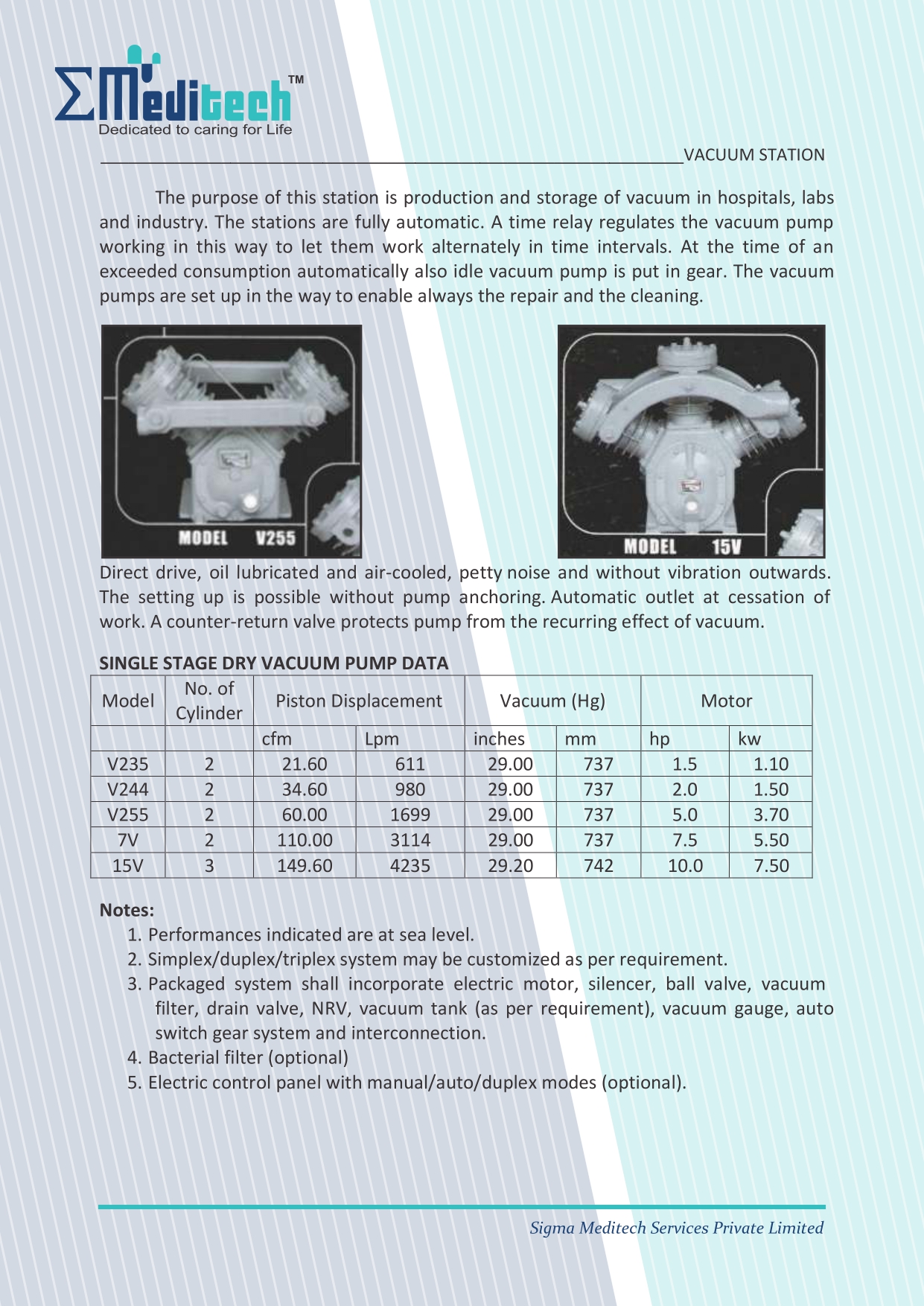 ΣMeditech™
Dedicated to caring for Life

VACUUM STATION

The purpose of this station is production and storage of vacuum in hospitals, labs and industry. The stations are fully automatic. A time relay regulates the vacuum pump working in this way to let them work alternately in time intervals. At the time of an exceeded consumption automatically also idle vacuum pump is put in gear. The vacuum pumps are set up in the way to enable always the repair and the cleaning.

MODEL V255

MODEL 15V

Direct drive, oil lubricated and air-cooled, petty noise and without vibration outwards. The setting up is possible without pump anchoring. Automatic outlet at cessation of work. A counter-return valve protects pump from the recurring effect of vacuum.

SINGLE STAGE DRY VACUUM PUMP DATA

| Model | No. of Cylinder | Piston Displacement | | Vacuum (Hg) | | Motor | |
|---|---|---|---|---|---|---|---|
| | | cfm | Lpm | inches | mm | hp | kw |
| V235 | 2 | 21.60 | 611 | 29.00 | 737 | 1.5 | 1.10 |
| V244 | 2 | 34.60 | 980 | 29.00 | 737 | 2.0 | 1.50 |
| V255 | 2 | 60.00 | 1699 | 29.00 | 737 | 5.0 | 3.70 |
| 7V | 2 | 110.00 | 3114 | 29.00 | 737 | 7.5 | 5.50 |
| 15V | 3 | 149.60 | 4235 | 29.20 | 742 | 10.0 | 7.50 |

Notes:
1. Performances indicated are at sea level.
2. Simplex/duplex/triplex system may be customized as per requirement.
3. Packaged system shall incorporate electric motor, silencer, ball valve, vacuum filter, drain valve, NRV, vacuum tank (as per requirement), vacuum gauge, auto switch gear system and interconnection.
4. Bacterial filter (optional)
5. Electric control panel with manual/auto/duplex modes (optional).

Sigma Meditech Services Private Limited